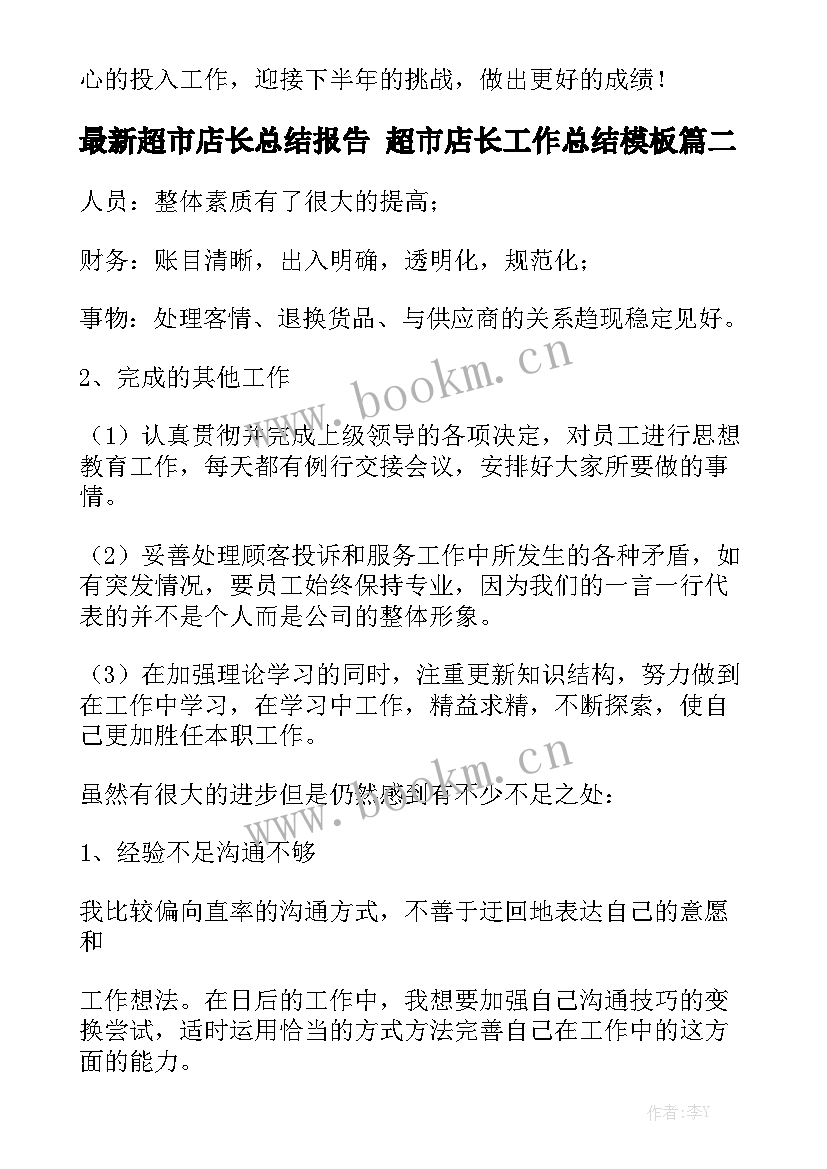 心的投入工作，迎接下半年的挑战，做出更好的成绩！

最新超市店长总结报告 超市店长工作总结模板篇二

人员：整体素质有了很大的提高；

财务：账目清晰，出入明确，透明化，规范化；

事物：处理客情、退换货品、与供应商的关系趋现稳定见好。

2、完成的其他工作

（1）认真贯彻并完成上级领导的各项决定，对员工进行思想教育工作，每天都有例行交接会议，安排好大家所要做的事情。

（2）妥善处理顾客投诉和服务工作中所发生的各种矛盾，如有突发情况，要员工始终保持专业，因为我们的一言一行代表的并不是个人而是公司的整体形象。

（3）在加强理论学习的同时，注重更新知识结构，努力做到在工作中学习，在学习中工作，精益求精，不断探索，使自己更加胜任本职工作。

虽然有很大的进步但是仍然感到有不少不足之处：

1、经验不足沟通不够

我比较偏向直率的沟通方式，不善于迂回地表达自己的意愿和

工作想法。在日后的工作中，我想要加强自己沟通技巧的变换尝试，适时运用恰当的方式方法完善自己在工作中的这方面的能力。

www.bookm.cn

www.bookm.cn

作者：李Y